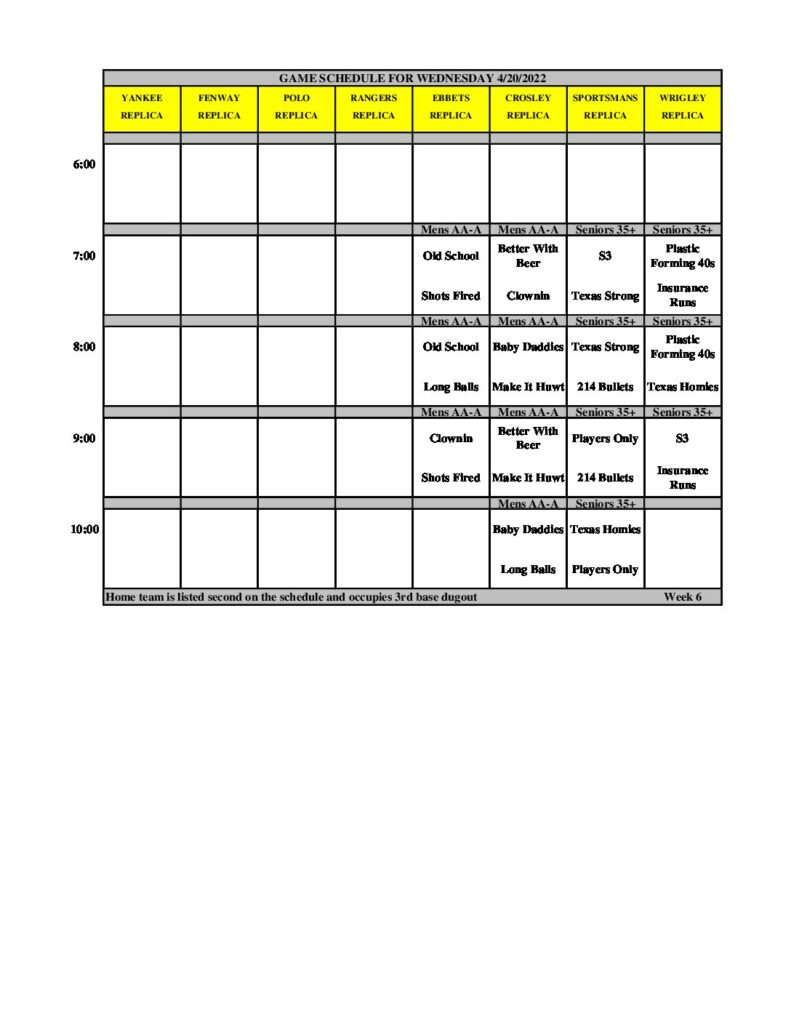 GAME SCHEDULE FOR WEDNESDAY 4/20/2022

| | YANKEE REPLICA | FENWAY REPLICA | POLO REPLICA | RANGERS REPLICA | EBBETS REPLICA | CROSLEY REPLICA | SPORTSMANS REPLICA | WRIGLEY REPLICA |
|---|---|---|---|---|---|---|---|---|
| 6:00 | | | | | | | | |
| | | | | | Mens AA-A | Mens AA-A | Seniors 35+ | Seniors 35+ |
| 7:00 | | | | | Old School | Better With Beer | S3 | Plastic Forming 40s |
| | | | | | Shots Fired | Clownin | Texas Strong | Insurance Runs |
| | | | | | Mens AA-A | Mens AA-A | Seniors 35+ | Seniors 35+ |
| 8:00 | | | | | Old School | Baby Daddies | Texas Strong | Plastic Forming 40s |
| | | | | | Long Balls | Make It Huwt | 214 Bullets | Texas Homies |
| | | | | | Mens AA-A | Mens AA-A | Seniors 35+ | Seniors 35+ |
| 9:00 | | | | | Clownin | Better With Beer | Players Only | S3 |
| | | | | | Shots Fired | Make It Huwt | 214 Bullets | Insurance Runs |
| | | | | | | Mens AA-A | Seniors 35+ | |
| 10:00 | | | | | | Baby Daddies | Texas Homies | |
| | | | | | | Long Balls | Players Only | |

Home team is listed second on the schedule and occupies 3rd base dugout Week 6